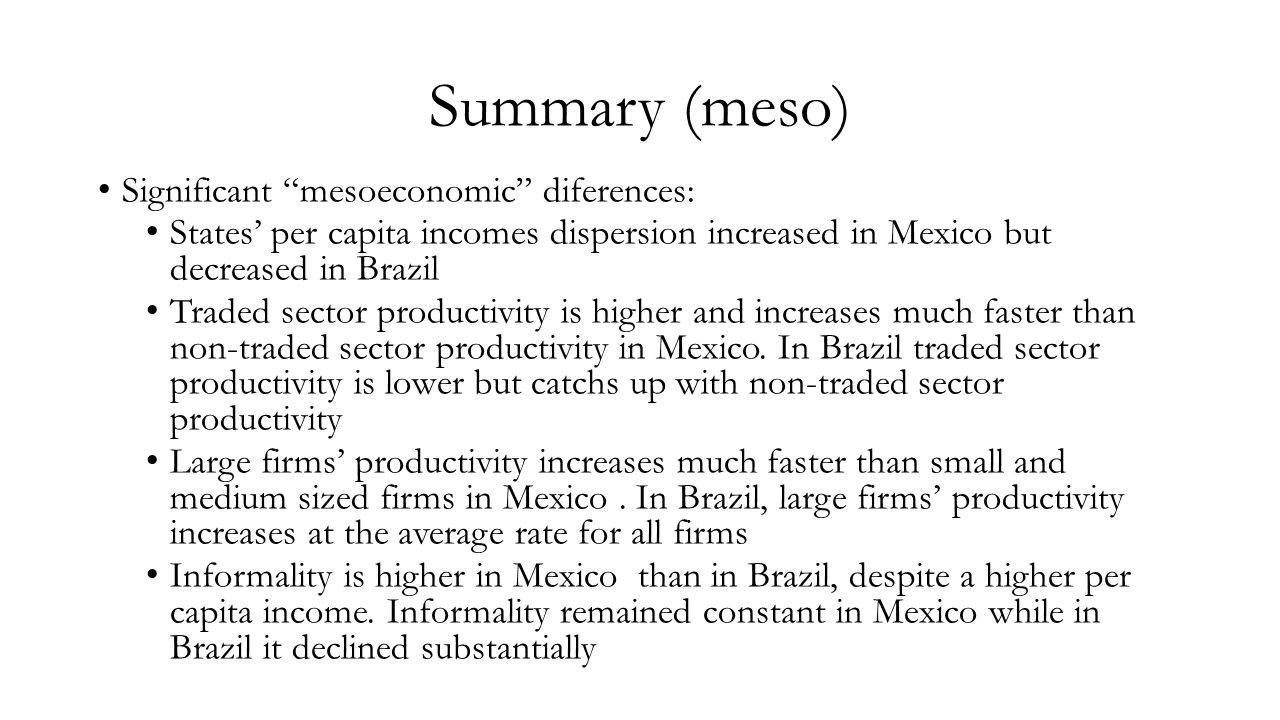 Summary (meso)

• Significant “mesoeconomic” diferences:

• States’ per capita incomes dispersion increased in Mexico but decreased in Brazil

• Traded sector productivity is higher and increases much faster than non-traded sector productivity in Mexico. In Brazil traded sector productivity is lower but catchs up with non-traded sector productivity

• Large firms’ productivity increases much faster than small and medium sized firms in Mexico . In Brazil, large firms’ productivity increases at the average rate for all firms

• Informality is higher in Mexico than in Brazil, despite a higher per capita income. Informality remained constant in Mexico while in Brazil it declined substantially